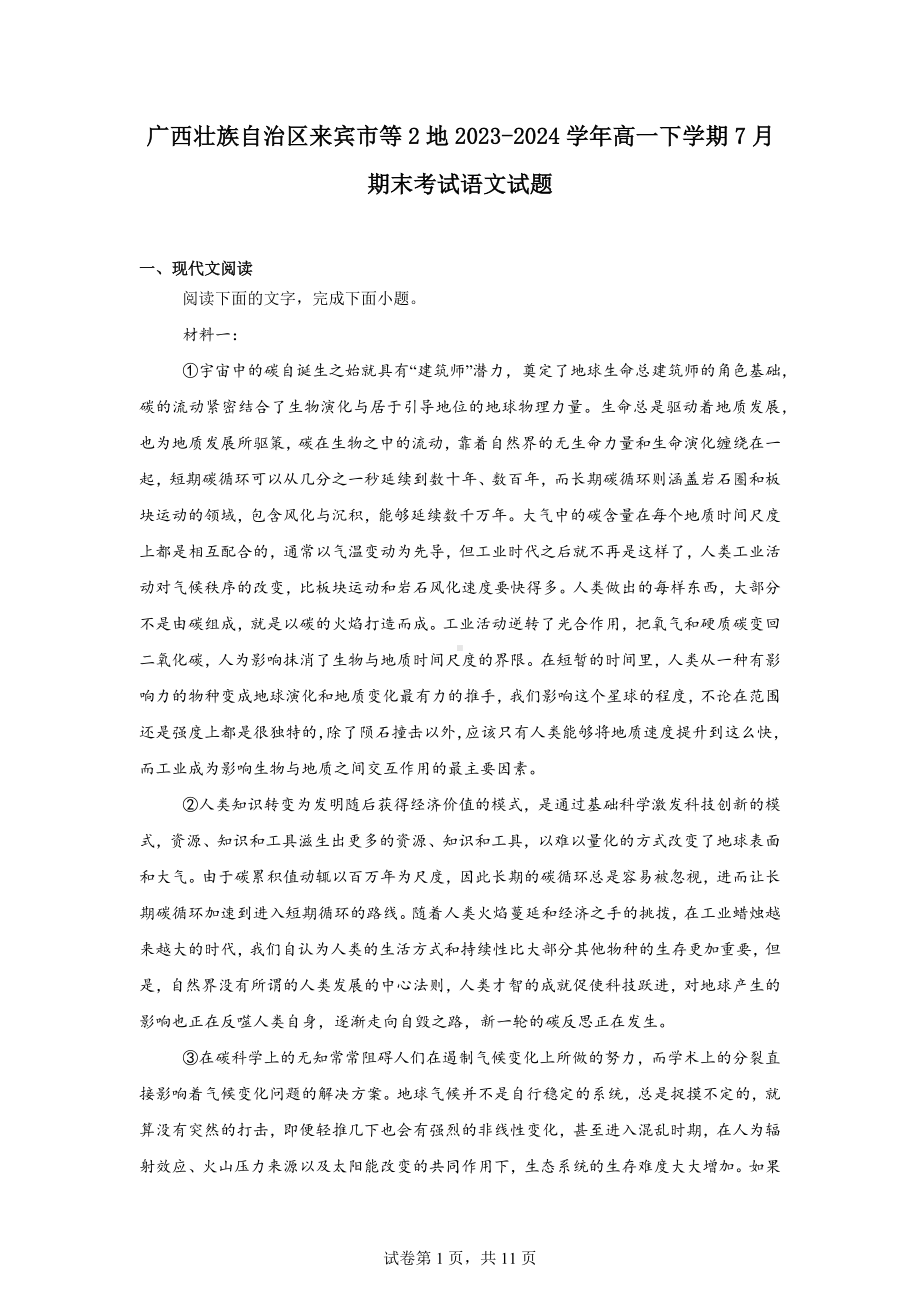 广西壮族自治区来宾市等2地2023-2024学年高一下学期7月期末考试语文试题

一、现代文阅读

阅读下面的文字，完成下面小题。

材料一：

①宇宙中的碳自诞生之始就具有“建筑师”潜力，奠定了地球生命总建筑师的角色基础，碳的流动紧密结合了生物演化与居于引导地位的地球物理力量。生命总是驱动着地质发展，也为地质发展所驱策，碳在生物之中的流动，靠着自然界的无生命力量和生命演化缠绕在一起，短期碳循环可以从几分之一秒延续到数十年、数百年，而长期碳循环则涵盖岩石圈和板块运动的领域，包含风化与沉积，能够延续数千万年。大气中的碳含量在每个地质时间尺度上都是相互配合的，通常以气温变动为先导，但工业时代之后就不再是这样了，人类工业活动对气候秩序的改变，比板块运动和岩石风化速度要快得多。人类做出的每样东西，大部分不是由碳组成，就是以碳的火焰打造而成。工业活动逆转了光合作用，把氧气和硬质碳变回二氧化碳，人为影响抹消了生物与地质时间尺度的界限。在短暂的时间里，人类从一种有影响力的物种变成地球演化和地质变化最有力的推手，我们影响这个星球的程度，不论在范围还是强度上都是很独特的，除了陨石撞击以外，应该只有人类能够将地质速度提升到这么快，而工业成为影响生物与地质之间交互作用的最主要因素。

②人类知识转变为发明随后获得经济价值的模式，是通过基础科学激发科技创新的模式，资源、知识和工具滋生出更多的资源、知识和工具，以难以量化的方式改变了地球表面和大气。由于碳累积值动辄以百万年为尺度，因此长期的碳循环总是容易被忽视，进而让长期碳循环加速到进入短期循环的路线。随着人类火焰蔓延和经济之手的挑拨，在工业蜡烛越来越大的时代，我们自认为人类的生活方式和持续性比大部分其他物种的生存更加重要，但是，自然界没有所谓的人类发展的中心法则，人类才智的成就促使科技跃进，对地球产生的影响也正在反噬人类自身，逐渐走向自毁之路，新一轮的碳反思正在发生。

③在碳科学上的无知常常阻碍人们在遏制气候变化上所做的努力，而学术上的分裂直接影响着气候变化问题的解决方案。地球气候并不是自行稳定的系统，总是捉摸不定的，就算没有突然的打击，即便轻推几下也会有强烈的非线性变化，甚至进入混乱时期，在人为辐射效应、火山压力来源以及太阳能改变的共同作用下，生态系统的生存难度大大增加。如果

试卷第1页，共11页